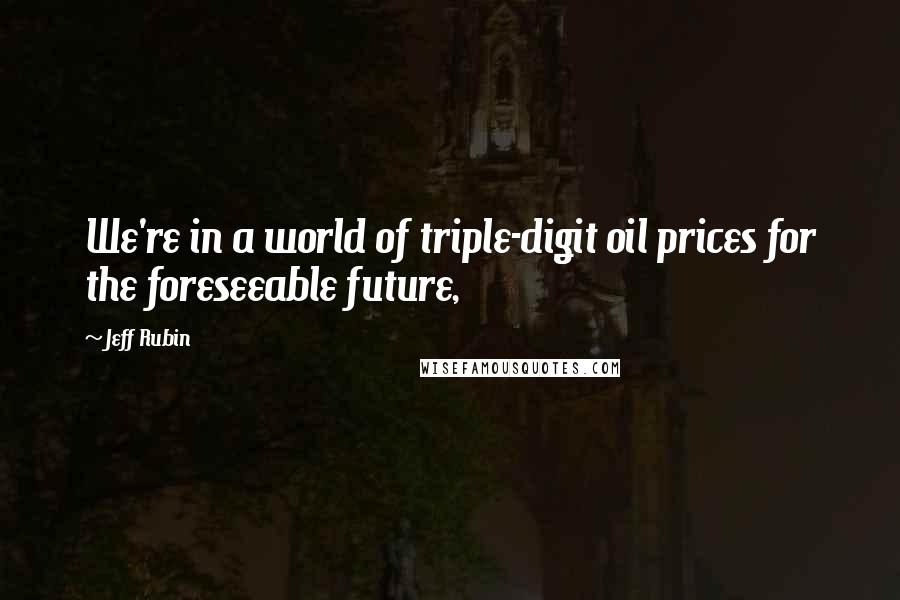 We're in a world of triple-digit oil prices for the foreseeable future,

~Jeff Rubin

WISEFAMOUSQUOTES.COM